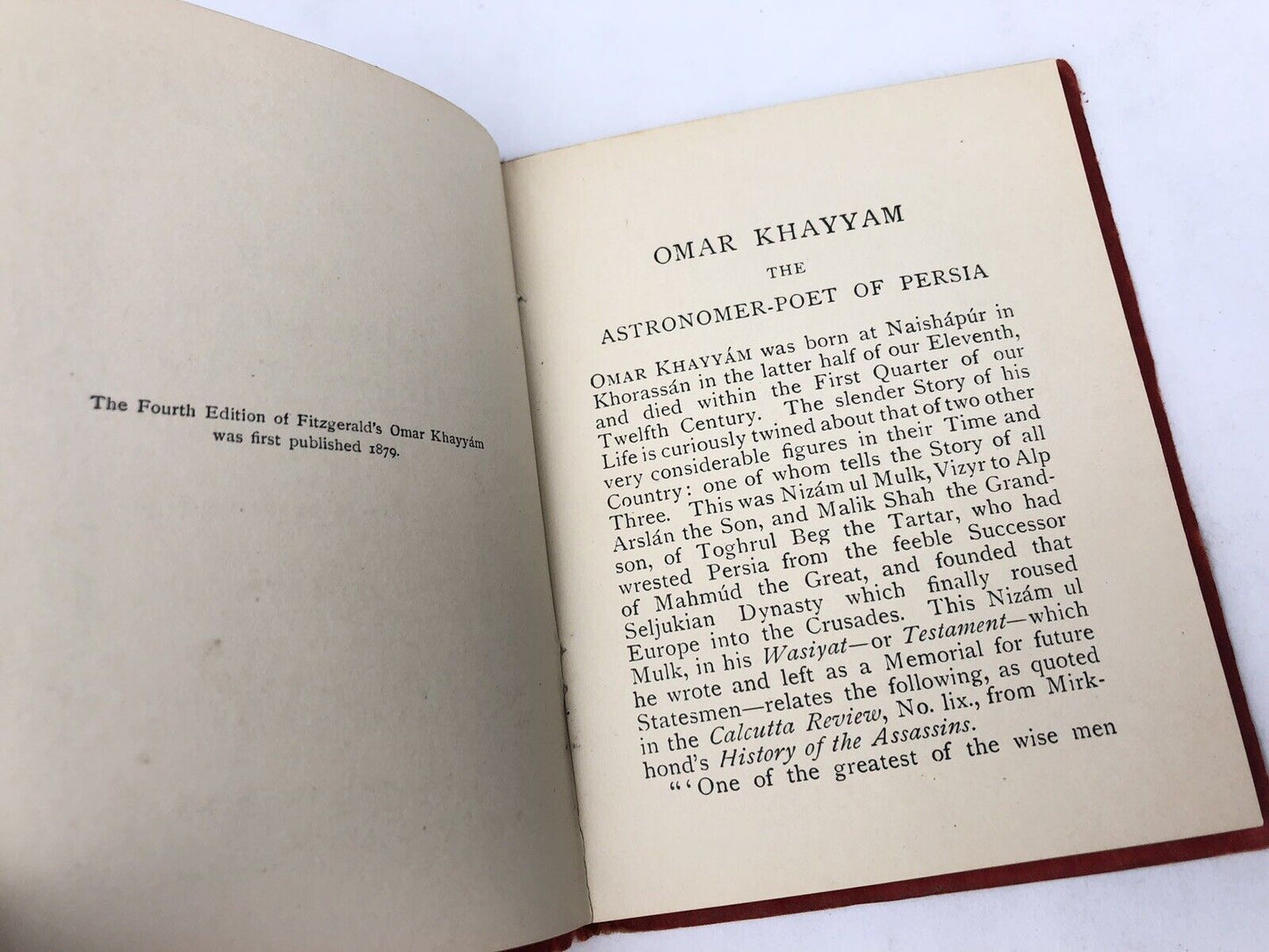 The Fourth Edition of Fitzgerald's Omar Khayyám was first published 1879.

OMAR KHAYYAM

THE

ASTRONOMER-POET OF PERSIA

OMAR KHAYYÁM was born at Naishápúr in Khorassán in the latter half of our Eleventh, and died within the First Quarter of our Twelfth Century. The slender Story of his Life is curiously twined about that of two other very considerable figures in their Time and Country: one of whom tells the Story of all Three. This was Nizám ul Mulk, Vizyr to Alp Arslán the Son, and Malik Shah the Grandson, of Toghrul Beg the Tartar, who had wrested Persia from the feeble Successor of Mahmúd the Great, and founded that Seljukian Dynasty which finally roused Europe into the Crusades. This Nizám ul Mulk, in his Wasiyat—or Testament—which he wrote and left as a Memorial for future Statesmen—relates the following, as quoted in the Calcutta Review, No. lix., from Mirkhond's History of the Assassins.

"'One of the greatest of the wise men